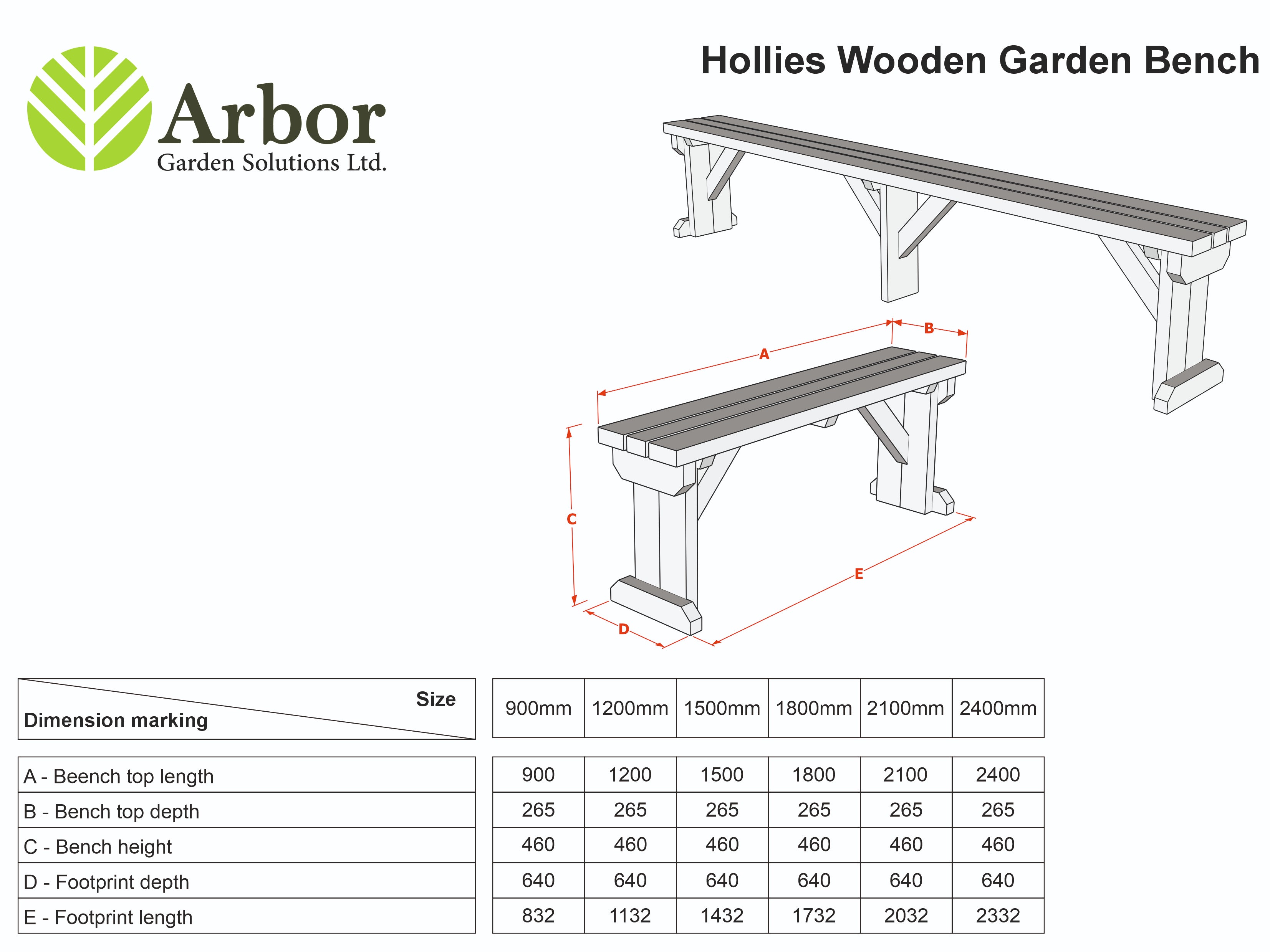 Arbor
Garden Solutions Ltd.

Hollies Wooden Garden Bench

A
B
C
D
E

| Size / Dimension marking | 900mm | 1200mm | 1500mm | 1800mm | 2100mm | 2400mm |
|---|---|---|---|---|---|---|
| A - Beench top length | 900 | 1200 | 1500 | 1800 | 2100 | 2400 |
| B - Bench top depth | 265 | 265 | 265 | 265 | 265 | 265 |
| C - Bench height | 460 | 460 | 460 | 460 | 460 | 460 |
| D - Footprint depth | 640 | 640 | 640 | 640 | 640 | 640 |
| E - Footprint length | 832 | 1132 | 1432 | 1732 | 2032 | 2332 |